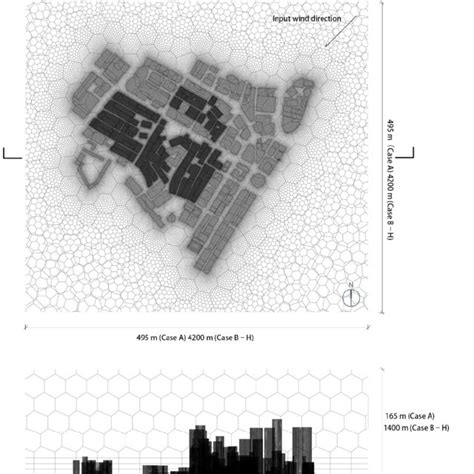 Input wind direction

495 m (Case A) 4200 m (Case B – H)

N

495 m (Case A) 4200 m (Case B – H)

165 m (Case A)
1400 m (Case B – H)